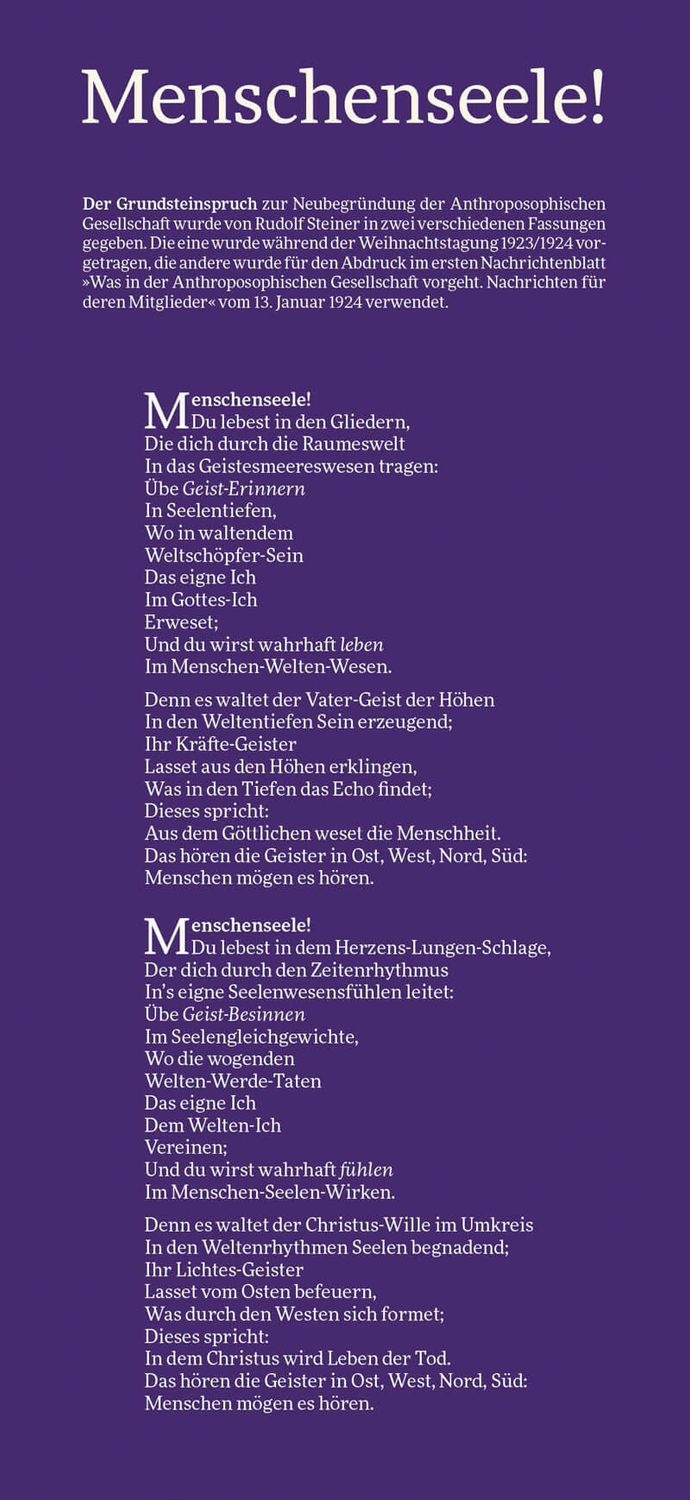 Menschenseele!

Der Grundsteinspruch zur Neubegründung der Anthroposophischen Gesellschaft wurde von Rudolf Steiner in zwei verschiedenen Fassungen gegeben. Die eine wurde während der Weihnachtstagung 1923/1924 vorgetragen, die andere wurde für den Abdruck im ersten Nachrichtenblatt »Was in der Anthroposophischen Gesellschaft vorgeht. Nachrichten für deren Mitglieder« vom 13. Januar 1924 verwendet.

Menschenseele!
Du lebest in den Gliedern,
Die dich durch die Raumeswelt
In das Geistesmeereswesen tragen:
Übe Geist-Erinnern
In Seelentiefen,
Wo in waltendem
Weltschöpfer-Sein
Das eigne Ich
Im Gottes-Ich
Erweset;
Und du wirst wahrhaft leben
Im Menschen-Welten-Wesen.

Denn es waltet der Vater-Geist der Höhen
In den Weltentiefen Sein erzeugend;
Ihr Kräfte-Geister
Lasset aus den Höhen erklingen,
Was in den Tiefen das Echo findet;
Dieses spricht:
Aus dem Göttlichen weset die Menschheit.
Das hören die Geister in Ost, West, Nord, Süd:
Menschen mögen es hören.

Menschenseele!
Du lebest in dem Herzens-Lungen-Schlage,
Der dich durch den Zeitenrhythmus
In's eigne Seelenwesensfühlen leitet:
Übe Geist-Besinnen
Im Seelengleichgewichte,
Wo die wogenden
Welten-Werde-Taten
Das eigne Ich
Dem Welten-Ich
Vereinen;
Und du wirst wahrhaft fühlen
Im Menschen-Seelen-Wirken.

Denn es waltet der Christus-Wille im Umkreis
In den Weltenrhythmen Seelen begnadend;
Ihr Lichtes-Geister
Lasset vom Osten befeuern,
Was durch den Westen sich formet;
Dieses spricht:
In dem Christus wird Leben der Tod.
Das hören die Geister in Ost, West, Nord, Süd:
Menschen mögen es hören.